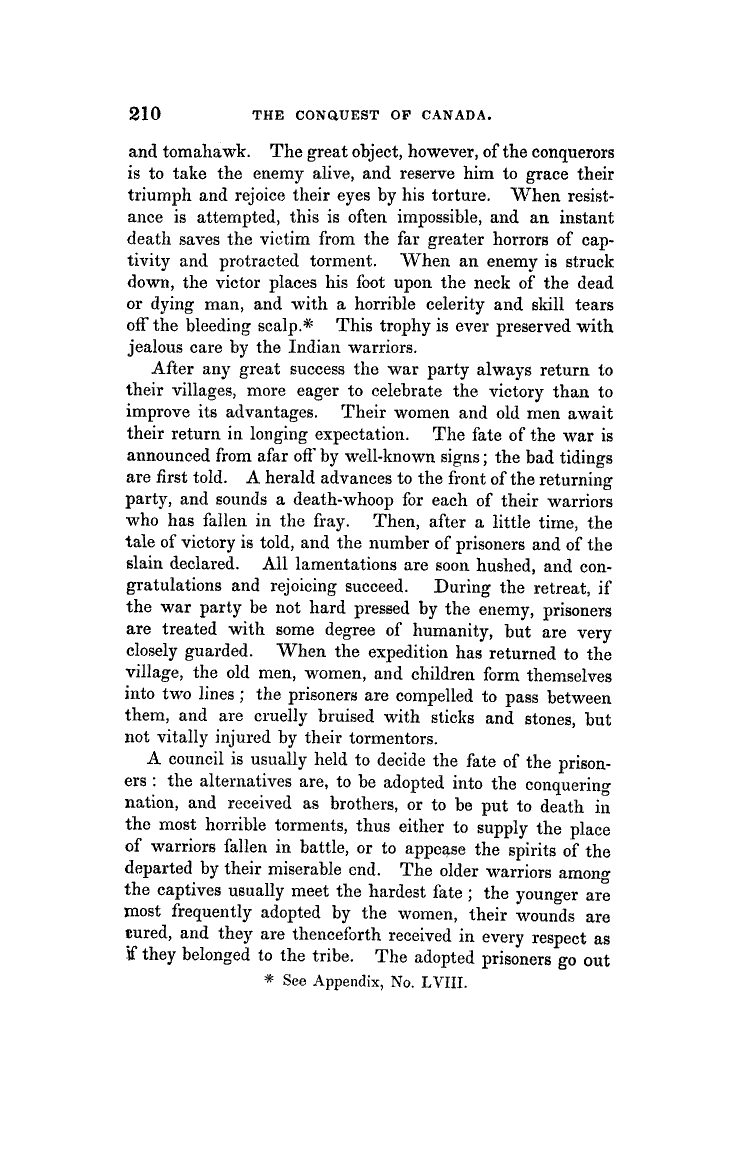 210 THE CONQUEST OF CANADA.

and tomahawk. The great object, however, of the conquerors is to take the enemy alive, and reserve him to grace their triumph and rejoice their eyes by his torture. When resistance is attempted, this is often impossible, and an instant death saves the victim from the far greater horrors of captivity and protracted torment. When an enemy is struck down, the victor places his foot upon the neck of the dead or dying man, and with a horrible celerity and skill tears off the bleeding scalp.* This trophy is ever preserved with jealous care by the Indian warriors.

After any great success the war party always return to their villages, more eager to celebrate the victory than to improve its advantages. Their women and old men await their return in longing expectation. The fate of the war is announced from afar off by well-known signs; the bad tidings are first told. A herald advances to the front of the returning party, and sounds a death-whoop for each of their warriors who has fallen in the fray. Then, after a little time, the tale of victory is told, and the number of prisoners and of the slain declared. All lamentations are soon hushed, and congratulations and rejoicing succeed. During the retreat, if the war party be not hard pressed by the enemy, prisoners are treated with some degree of humanity, but are very closely guarded. When the expedition has returned to the village, the old men, women, and children form themselves into two lines; the prisoners are compelled to pass between them, and are cruelly bruised with sticks and stones, but not vitally injured by their tormentors.

A council is usually held to decide the fate of the prisoners: the alternatives are, to be adopted into the conquering nation, and received as brothers, or to be put to death in the most horrible torments, thus either to supply the place of warriors fallen in battle, or to appease the spirits of the departed by their miserable end. The older warriors among the captives usually meet the hardest fate; the younger are most frequently adopted by the women, their wounds are cured, and they are thenceforth received in every respect as if they belonged to the tribe. The adopted prisoners go out

* See Appendix, No. LVIII.